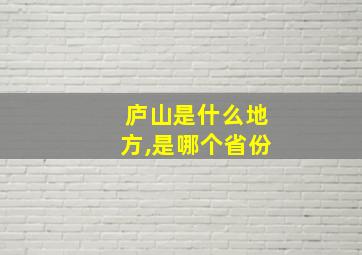 庐山是什么地方,是哪个省份